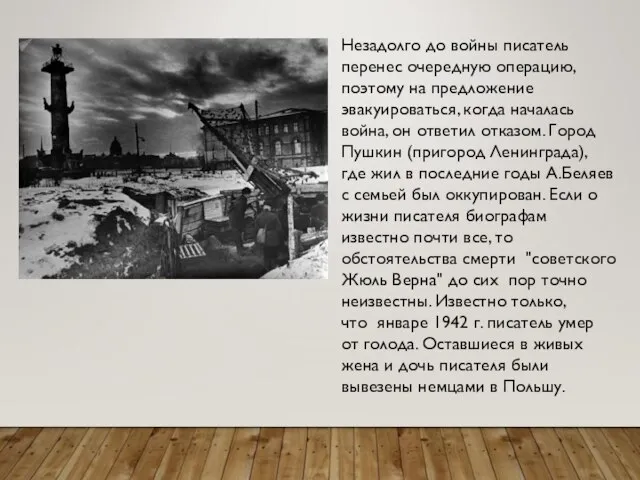 Незадолго до войны писатель перенес очередную операцию, поэтому на предложение эвакуироваться, когда началась война, он ответил отказом. Город Пушкин (пригород Ленинграда), где жил в последние годы А.Беляев с семьей был оккупирован. Если о жизни писателя биографам известно почти все, то обстоятельства смерти "советского Жюль Верна" до сих пор точно неизвестны. Известно только, что январе 1942 г. писатель умер от голода. Оставшиеся в живых жена и дочь писателя были вывезены немцами в Польшу.